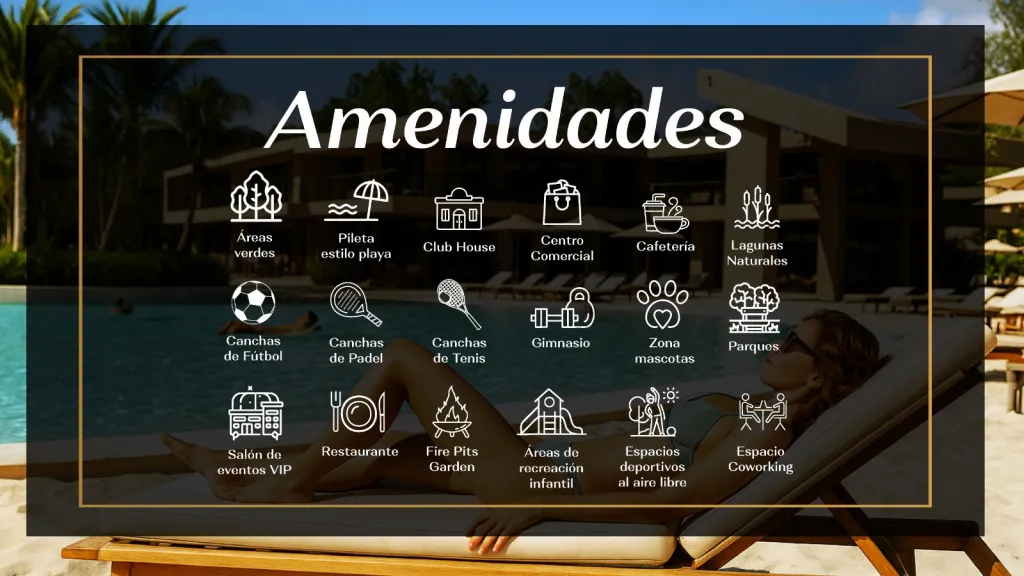 Amenidades

Áreas verdes

Pileta estilo playa

Club House

Centro Comercial

Cafetería

Lagunas Naturales

Canchas de Fútbol

Canchas de Padel

Canchas de Tenis

Gimnasio

Zona mascotas

Parques

Salón de eventos VIP

Restaurante

Fire Pits Garden

Áreas de recreación infantil

Espacios deportivos al aire libre

Espacio Coworking